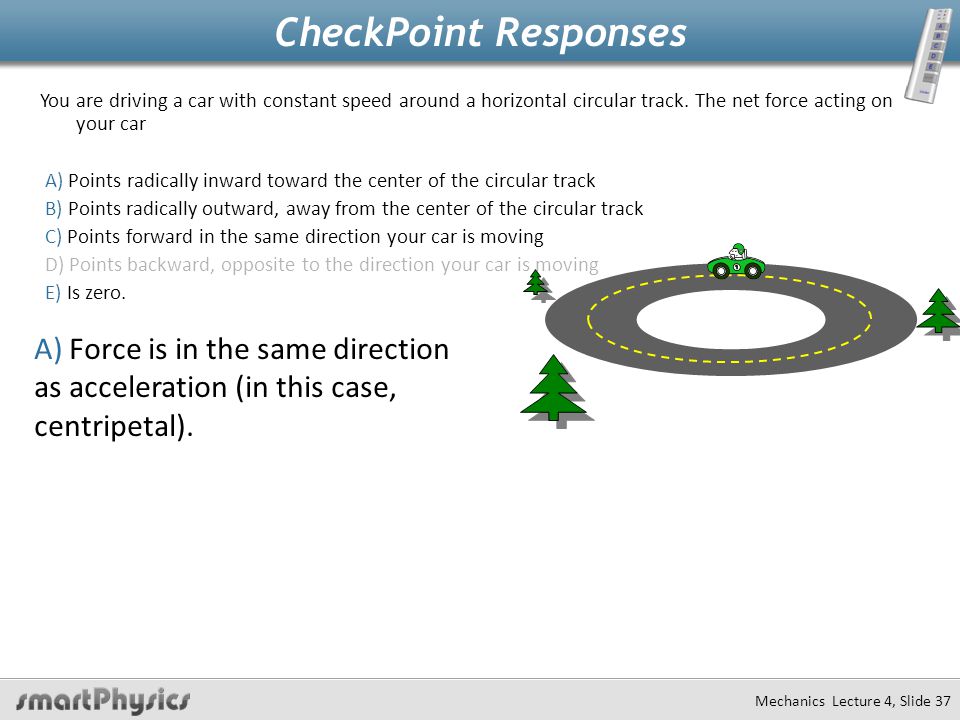 CheckPoint Responses

You are driving a car with constant speed around a horizontal circular track. The net force acting on your car

A) Points radically inward toward the center of the circular track
B) Points radically outward, away from the center of the circular track
C) Points forward in the same direction your car is moving
D) Points backward, opposite to the direction your car is moving
E) Is zero.

A) Force is in the same direction as acceleration (in this case, centripetal).

smartPhysics

Mechanics Lecture 4, Slide 37